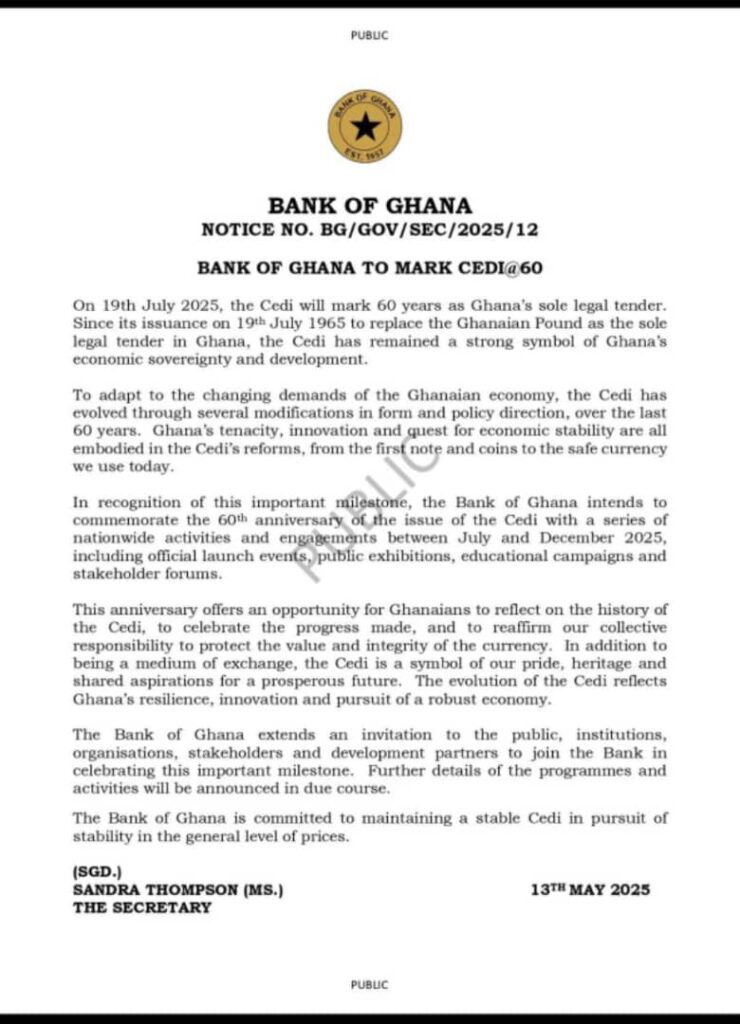 PUBLIC

BANK OF GHANA
EST. 1957

BANK OF GHANA
NOTICE NO. BG/GOV/SEC/2025/12

BANK OF GHANA TO MARK CEDI@60

On 19th July 2025, the Cedi will mark 60 years as Ghana's sole legal tender. Since its issuance on 19th July 1965 to replace the Ghanaian Pound as the sole legal tender in Ghana, the Cedi has remained a strong symbol of Ghana's economic sovereignty and development.

To adapt to the changing demands of the Ghanaian economy, the Cedi has evolved through several modifications in form and policy direction, over the last 60 years. Ghana's tenacity, innovation and quest for economic stability are all embodied in the Cedi's reforms, from the first note and coins to the safe currency we use today.

In recognition of this important milestone, the Bank of Ghana intends to commemorate the 60th anniversary of the issue of the Cedi with a series of nationwide activities and engagements between July and December 2025, including official launch events, public exhibitions, educational campaigns and stakeholder forums.

PUBLIC

This anniversary offers an opportunity for Ghanaians to reflect on the history of the Cedi, to celebrate the progress made, and to reaffirm our collective responsibility to protect the value and integrity of the currency. In addition to being a medium of exchange, the Cedi is a symbol of our pride, heritage and shared aspirations for a prosperous future. The evolution of the Cedi reflects Ghana's resilience, innovation and pursuit of a robust economy.

The Bank of Ghana extends an invitation to the public, institutions, organisations, stakeholders and development partners to join the Bank in celebrating this important milestone. Further details of the programmes and activities will be announced in due course.

The Bank of Ghana is committed to maintaining a stable Cedi in pursuit of stability in the general level of prices.

(SGD.)
SANDRA THOMPSON (MS.)
THE SECRETARY

13TH MAY 2025

PUBLIC